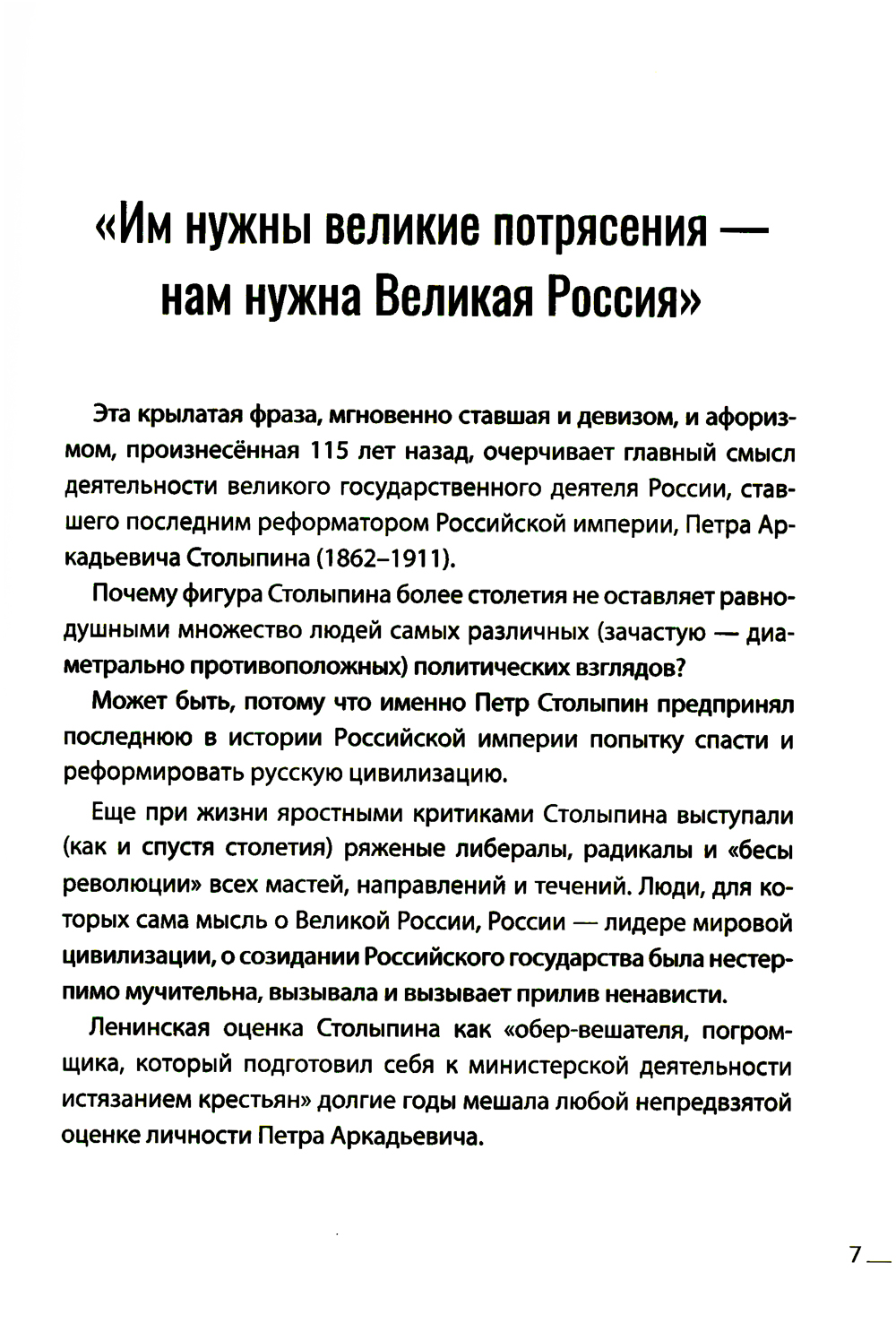 «Им нужны великие потрясения — нам нужна Великая Россия»

Эта крылатая фраза, мгновенно ставшая и девизом, и афоризмом, произнесённая 115 лет назад, очерчивает главный смысл деятельности великого государственного деятеля России, ставшего последним реформатором Российской империи, Петра Аркадьевича Столыпина (1862–1911).

Почему фигура Столыпина более столетия не оставляет равнодушными множество людей самых различных (зачастую — диаметрально противоположных) политических взглядов?

Может быть, потому что именно Петр Столыпин предпринял последнюю в истории Российской империи попытку спасти и реформировать русскую цивилизацию.

Еще при жизни яростными критиками Столыпина выступали (как и спустя столетия) ряженые либералы, радикалы и «бесы революции» всех мастей, направлений и течений. Люди, для которых сама мысль о Великой России, России — лидере мировой цивилизации, о созидании Российского государства была нестерпимо мучительна, вызывала и вызывает прилив ненависти.

Ленинская оценка Столыпина как «обер-вешателя, погромщика, который подготовил себя к министерской деятельности истязанием крестьян» долгие годы мешала любой непредвзятой оценке личности Петра Аркадьевича.

7